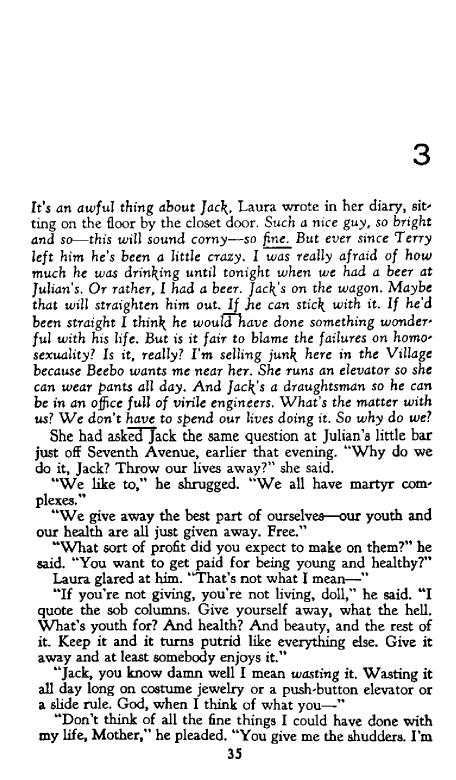 3

It's an awful thing about Jack, Laura wrote in her diary, sitting on the floor by the closet door. Such a nice guy, so bright and so—this will sound corny—so fine. But ever since Terry left him he's been a little crazy. I was really afraid of how much he was drinking until tonight when we had a beer at Julian's. Or rather, I had a beer. Jack's on the wagon. Maybe that will straighten him out. If he can stick with it. If he'd been straight I think he would have done something wonderful with his life. But is it fair to blame the failures on homosexuality? Is it, really? I'm selling junk here in the Village because Beebo wants me near her. She runs an elevator so she can wear pants all day. And Jack's a draughtsman so he can be in an office full of virile engineers. What's the matter with us? We don't have to spend our lives doing it. So why do we?

She had asked Jack the same question at Julian's little bar just off Seventh Avenue, earlier that evening. "Why do we do it, Jack? Throw our lives away?" she said.

"We like to," he shrugged. "We all have martyr complexes."

"We give away the best part of ourselves—our youth and our health are all just given away. Free."

"What sort of profit did you expect to make on them?" he said. "You want to get paid for being young and healthy?"

Laura glared at him. "That's not what I mean—"

"If you're not giving, you're not living, doll," he said. "I quote the sob columns. Give yourself away, what the hell. What's youth for? And health? And beauty, and the rest of it. Keep it and it turns putrid like everything else. Give it away and at least somebody enjoys it."

"Jack, you know damn well I mean wasting it. Wasting it all day long on costume jewelry or a push-button elevator or a slide rule. God, when I think of what you—"

"Don't think of all the fine things I could have done with my life, Mother," he pleaded. "You give me the shudders. I'm

35